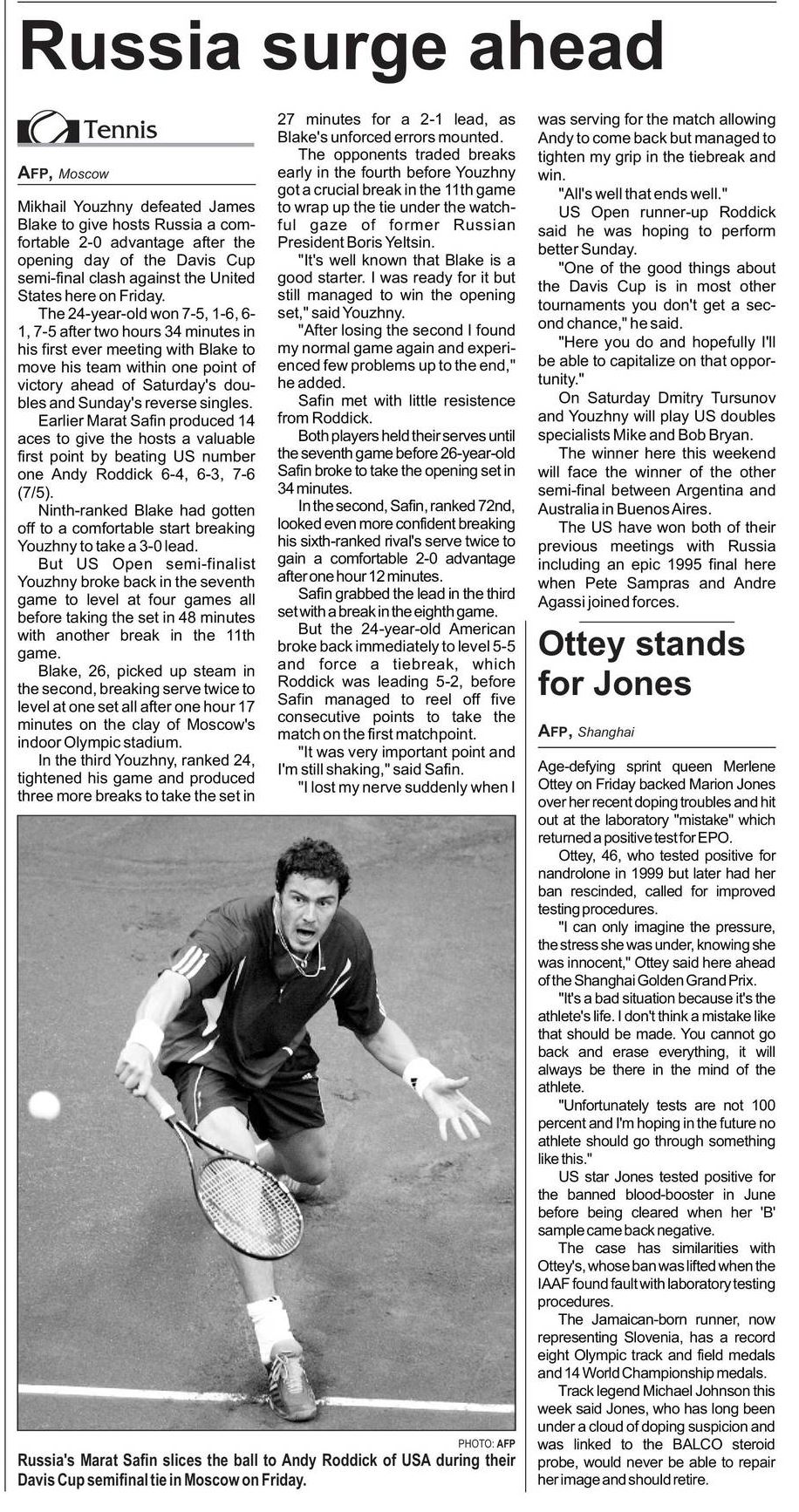 Russia surge ahead

Tennis

AFP, Moscow

Mikhail Youzhny defeated James Blake to give hosts Russia a comfortable 2-0 advantage after the opening day of the Davis Cup semi-final clash against the United States here on Friday.

The 24-year-old won 7-5, 1-6, 6-1, 7-5 after two hours 34 minutes in his first ever meeting with Blake to move his team within one point of victory ahead of Saturday's doubles and Sunday's reverse singles.

Earlier Marat Safin produced 14 aces to give the hosts a valuable first point by beating US number one Andy Roddick 6-4, 6-3, 7-6 (7/5).

Ninth-ranked Blake had gotten off to a comfortable start breaking Youzhny to take a 3-0 lead.

But US Open semi-finalist Youzhny broke back in the seventh game to level at four games all before taking the set in 48 minutes with another break in the 11th game.

Blake, 26, picked up steam in the second, breaking serve twice to level at one set all after one hour 17 minutes on the clay of Moscow's indoor Olympic stadium.

In the third Youzhny, ranked 24, tightened his game and produced three more breaks to take the set in 27 minutes for a 2-1 lead, as Blake's unforced errors mounted.

The opponents traded breaks early in the fourth before Youzhny got a crucial break in the 11th game to wrap up the tie under the watchful gaze of former Russian President Boris Yeltsin.

"It's well known that Blake is a good starter. I was ready for it but still managed to win the opening set," said Youzhny.

"After losing the second I found my normal game again and experienced few problems up to the end," he added.

Safin met with little resistence from Roddick.

Both players held their serves until the seventh game before 26-year-old Safin broke to take the opening set in 34 minutes.

In the second, Safin, ranked 72nd, looked even more confident breaking his sixth-ranked rival's serve twice to gain a comfortable 2-0 advantage after one hour 12 minutes.

Safin grabbed the lead in the third set with a break in the eighth game.

But the 24-year-old American broke back immediately to level 5-5 and force a tiebreak, which Roddick was leading 5-2, before Safin managed to reel off five consecutive points to take the match on the first matchpoint.

"It was very important point and I'm still shaking," said Safin.

"I lost my nerve suddenly when I was serving for the match allowing Andy to come back but managed to tighten my grip in the tiebreak and win.

"All's well that ends well."

US Open runner-up Roddick said he was hoping to perform better Sunday.

"One of the good things about the Davis Cup is in most other tournaments you don't get a second chance," he said.

"Here you do and hopefully I'll be able to capitalize on that opportunity."

On Saturday Dmitry Tursunov and Youzhny will play US doubles specialists Mike and Bob Bryan.

The winner here this weekend will face the winner of the other semi-final between Argentina and Australia in Buenos Aires.

The US have won both of their previous meetings with Russia including an epic 1995 final here when Pete Sampras and Andre Agassi joined forces.

PHOTO: AFP
Russia's Marat Safin slices the ball to Andy Roddick of USA during their Davis Cup semifinal tie in Moscow on Friday.

Ottey stands for Jones

AFP, Shanghai

Age-defying sprint queen Merlene Ottey on Friday backed Marion Jones over her recent doping troubles and hit out at the laboratory "mistake" which returned a positive test for EPO.

Ottey, 46, who tested positive for nandrolone in 1999 but later had her ban rescinded, called for improved testing procedures.

"I can only imagine the pressure, the stress she was under, knowing she was innocent," Ottey said here ahead of the Shanghai Golden Grand Prix.

"It's a bad situation because it's the athlete's life. I don't think a mistake like that should be made. You cannot go back and erase everything, it will always be there in the mind of the athlete.

"Unfortunately tests are not 100 percent and I'm hoping in the future no athlete should go through something like this."

US star Jones tested positive for the banned blood-booster in June before being cleared when her 'B' sample came back negative.

The case has similarities with Ottey's, whose ban was lifted when the IAAF found fault with laboratory testing procedures.

The Jamaican-born runner, now representing Slovenia, has a record eight Olympic track and field medals and 14 World Championship medals.

Track legend Michael Johnson this week said Jones, who has long been under a cloud of doping suspicion and was linked to the BALCO steroid probe, would never be able to repair her image and should retire.